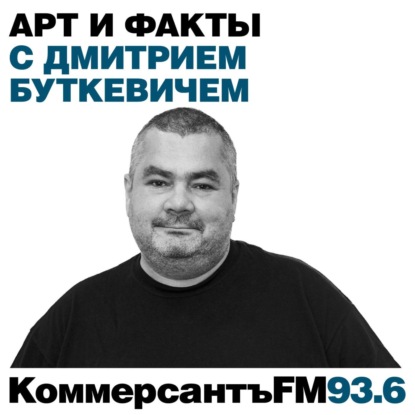 АРТ И ФАКТЫ
С ДМИТРИЕМ БУТКЕВИЧЕМ

КоммерсантъFM93.6